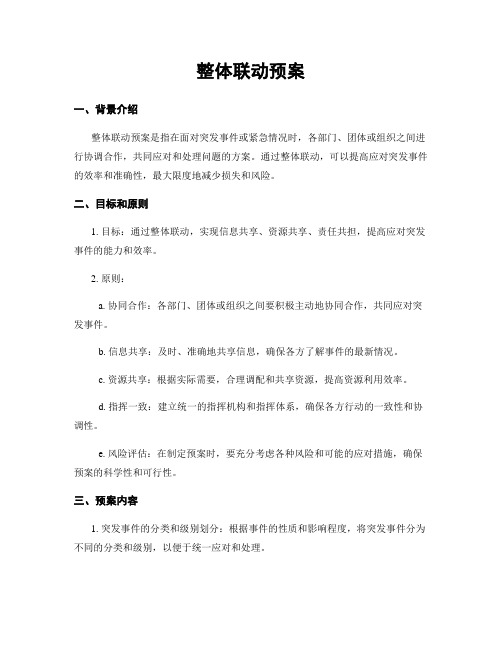 整体联动预案

一、背景介绍

整体联动预案是指在面对突发事件或紧急情况时，各部门、团体或组织之间进行协调合作，共同应对和处理问题的方案。通过整体联动，可以提高应对突发事件的效率和准确性，最大限度地减少损失和风险。

二、目标和原则

1. 目标：通过整体联动，实现信息共享、资源共享、责任共担，提高应对突发事件的能力和效率。

2. 原则：

a. 协同合作：各部门、团体或组织之间要积极主动地协同合作，共同应对突发事件。

b. 信息共享：及时、准确地共享信息，确保各方了解事件的最新情况。

c. 资源共享：根据实际需要，合理调配和共享资源，提高资源利用效率。

d. 指挥一致：建立统一的指挥机构和指挥体系，确保各方行动的一致性和协调性。

e. 风险评估：在制定预案时，要充分考虑各种风险和可能的应对措施，确保预案的科学性和可行性。

三、预案内容

1. 突发事件的分类和级别划分：根据事件的性质和影响程度，将突发事件分为不同的分类和级别，以便于统一应对和处理。